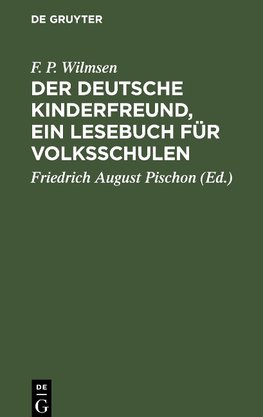 DE GRUYTER

F. P. Wilmsen

DER DEUTSCHE KINDERFREUND, EIN LESEBUCH FÜR VOLKSSCHULEN

Friedrich August Pischon (Ed.)

DE
G